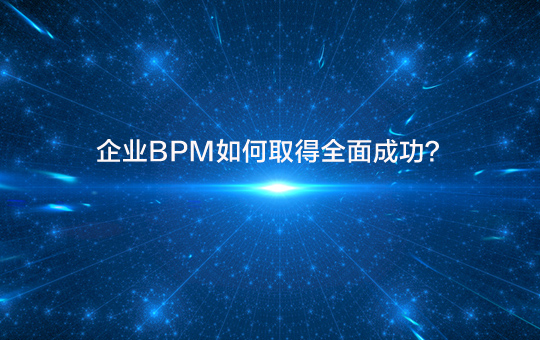 企业BPM如何取得全面成功?